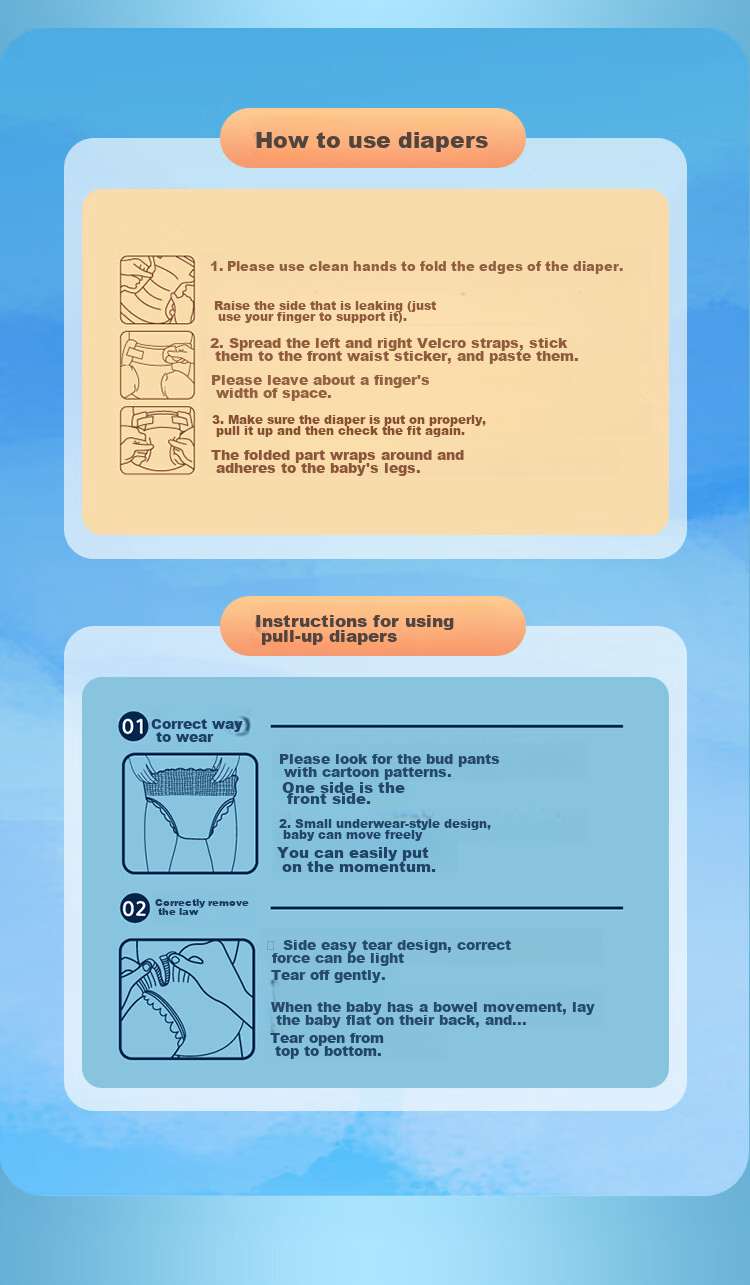 How to use diapers

1. Please use clean hands to fold the edges of the diaper.

Raise the side that is leaking (just use your finger to support it).

2. Spread the left and right Velcro straps, stick them to the front waist sticker, and paste them.

Please leave about a finger's width of space.

3. Make sure the diaper is put on properly, pull it up and then check the fit again.

The folded part wraps around and adheres to the baby's legs.

Instructions for using pull-up diapers

01 Correct way to wear

Please look for the bud pants with cartoon patterns.
One side is the front side.

2. Small underwear-style design, baby can move freely

You can easily put on the momentum.

02 Correctly remove the law

Side easy tear design, correct force can be light
Tear off gently.

When the baby has a bowel movement, lay the baby flat on their back, and...
Tear open from top to bottom.